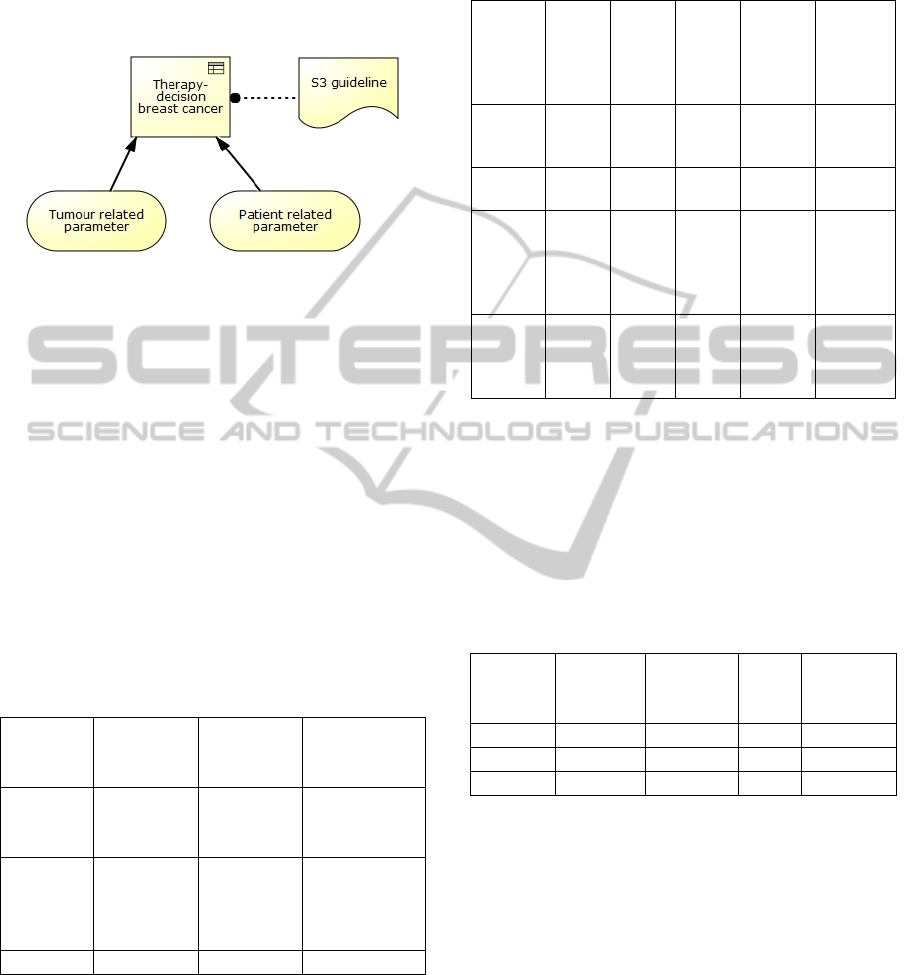 Therapy-decision breast cancer

S3 guideline

Tumour related parameter

Patient related parameter

SCITEPRESS
SCIENCE AND TECHNOLOGY PUBLICATIONS